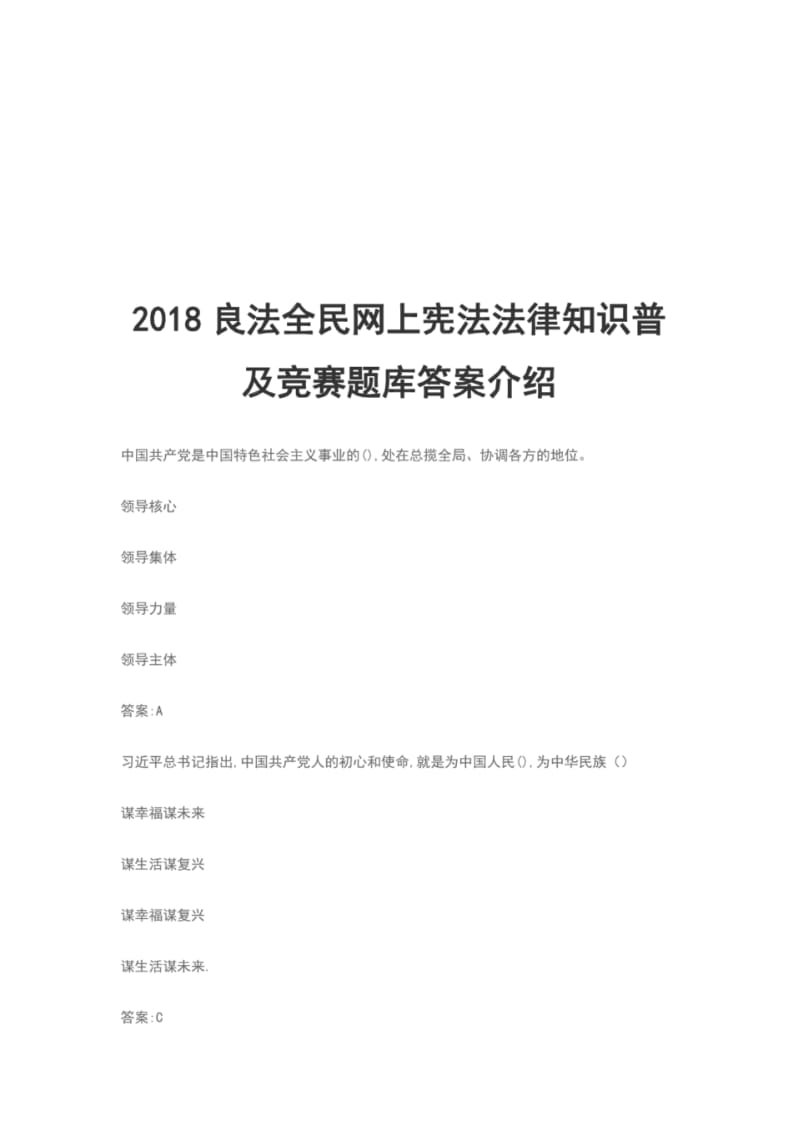 2018 良法全民网上宪法法律知识普及竞赛题库答案介绍

中国共产党是中国特色社会主义事业的(),处在总揽全局、协调各方的地位。

领导核心

领导集体

领导力量

领导主体

答案:A

习近平总书记指出,中国共产党人的初心和使命,就是为中国人民(),为中华民族()

谋幸福谋未来

谋生活谋复兴

谋幸福谋复兴

谋生活谋未来.

答案:C